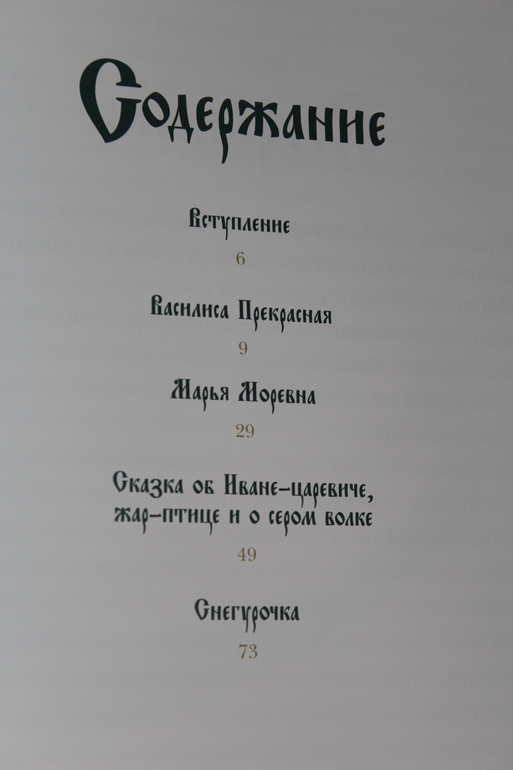 Содержание

Вступление
6

Василиса Прекрасная
9

Марья Моревна
29

Сказка об Иване-царевиче, жар-птице и о сером волке
49

Снегурочка
73